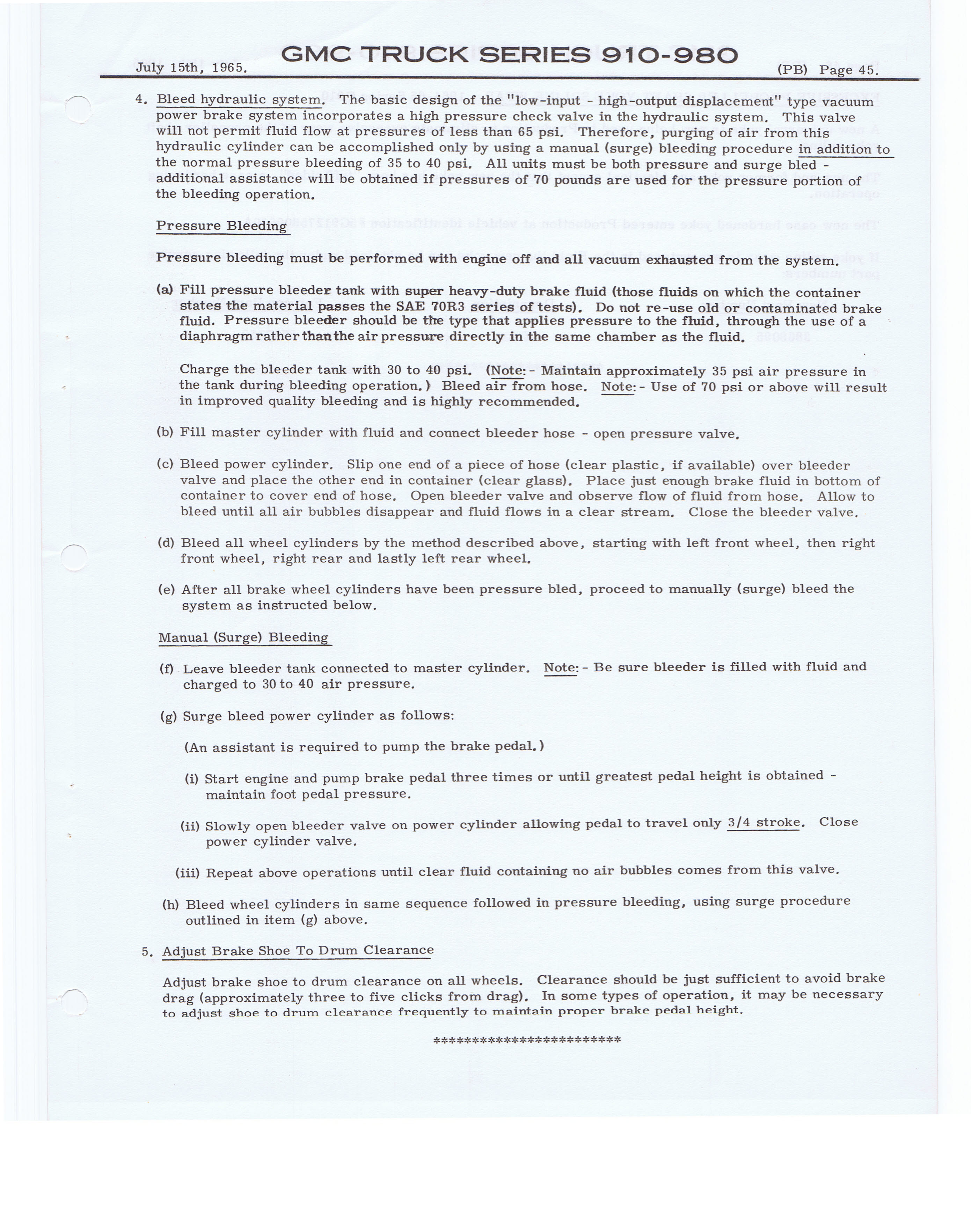 July 15th, 1965. GMC TRUCK SERIES 910-980 (PB) Page 45.

4. Bleed hydraulic system. The basic design of the "low-input - high-output displacement" type vacuum power brake system incorporates a high pressure check valve in the hydraulic system. This valve will not permit fluid flow at pressures of less than 65 psi. Therefore, purging of air from this hydraulic cylinder can be accomplished only by using a manual (surge) bleeding procedure in addition to the normal pressure bleeding of 35 to 40 psi. All units must be both pressure and surge bled - additional assistance will be obtained if pressures of 70 pounds are used for the pressure portion of the bleeding operation.

Pressure Bleeding

Pressure bleeding must be performed with engine off and all vacuum exhausted from the system.

(a) Fill pressure bleeder tank with super heavy-duty brake fluid (those fluids on which the container states the material passes the SAE 70R3 series of tests). Do not re-use old or contaminated brake fluid. Pressure bleeder should be the type that applies pressure to the fluid, through the use of a diaphragm rather than the air pressure directly in the same chamber as the fluid.

Charge the bleeder tank with 30 to 40 psi. (Note:- Maintain approximately 35 psi air pressure in the tank during bleeding operation.) Bleed air from hose. Note:- Use of 70 psi or above will result in improved quality bleeding and is highly recommended.

(b) Fill master cylinder with fluid and connect bleeder hose - open pressure valve.

(c) Bleed power cylinder. Slip one end of a piece of hose (clear plastic, if available) over bleeder valve and place the other end in container (clear glass). Place just enough brake fluid in bottom of container to cover end of hose. Open bleeder valve and observe flow of fluid from hose. Allow to bleed until all air bubbles disappear and fluid flows in a clear stream. Close the bleeder valve.

(d) Bleed all wheel cylinders by the method described above, starting with left front wheel, then right front wheel, right rear and lastly left rear wheel.

(e) After all brake wheel cylinders have been pressure bled, proceed to manually (surge) bleed the system as instructed below.

Manual (Surge) Bleeding

(f) Leave bleeder tank connected to master cylinder. Note:- Be sure bleeder is filled with fluid and charged to 30 to 40 air pressure.

(g) Surge bleed power cylinder as follows:

(An assistant is required to pump the brake pedal.)

(i) Start engine and pump brake pedal three times or until greatest pedal height is obtained - maintain foot pedal pressure.

(ii) Slowly open bleeder valve on power cylinder allowing pedal to travel only 3/4 stroke. Close power cylinder valve.

(iii) Repeat above operations until clear fluid containing no air bubbles comes from this valve.

(h) Bleed wheel cylinders in same sequence followed in pressure bleeding, using surge procedure outlined in item (g) above.

5. Adjust Brake Shoe To Drum Clearance

Adjust brake shoe to drum clearance on all wheels. Clearance should be just sufficient to avoid brake drag (approximately three to five clicks from drag). In some types of operation, it may be necessary to adjust shoe to drum clearance frequently to maintain proper brake pedal height.

*************************